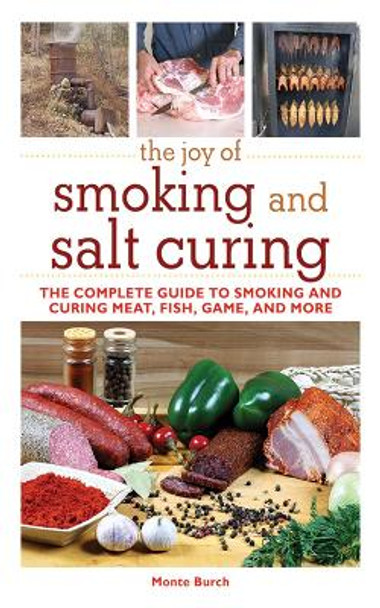 the joy of
smoking and
salt curing

THE COMPLETE GUIDE TO SMOKING AND CURING MEAT, FISH, GAME, AND MORE

Monte Burch